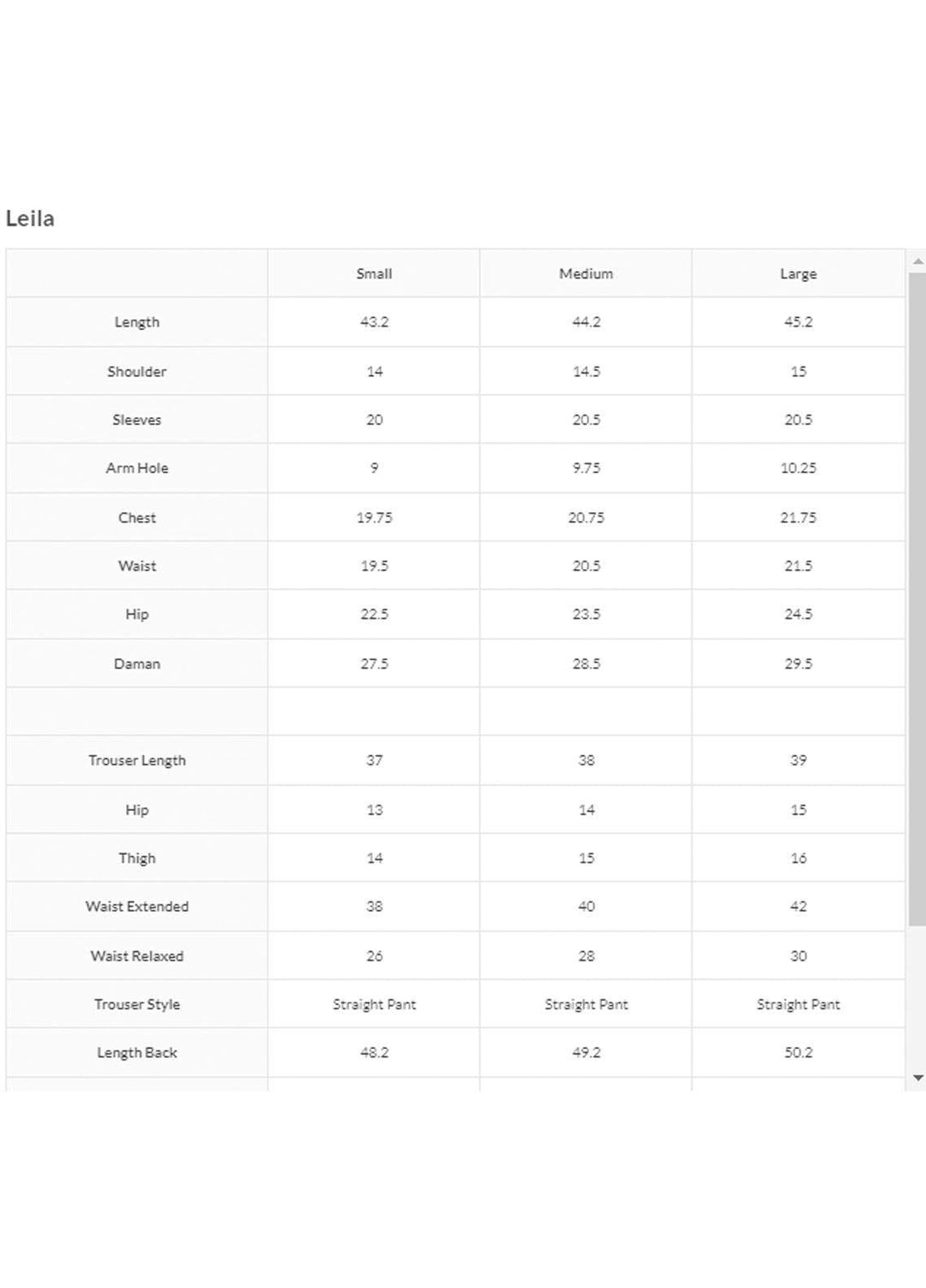 Leila

|  | Small | Medium | Large |
|---|---|---|---|
| Length | 43.2 | 44.2 | 45.2 |
| Shoulder | 14 | 14.5 | 15 |
| Sleeves | 20 | 20.5 | 20.5 |
| Arm Hole | 9 | 9.75 | 10.25 |
| Chest | 19.75 | 20.75 | 21.75 |
| Waist | 19.5 | 20.5 | 21.5 |
| Hip | 22.5 | 23.5 | 24.5 |
| Daman | 27.5 | 28.5 | 29.5 |
|  |  |  |  |
| Trouser Length | 37 | 38 | 39 |
| Hip | 13 | 14 | 15 |
| Thigh | 14 | 15 | 16 |
| Waist Extended | 38 | 40 | 42 |
| Waist Relaxed | 26 | 28 | 30 |
| Trouser Style | Straight Pant | Straight Pant | Straight Pant |
| Length Back | 48.2 | 49.2 | 50.2 |